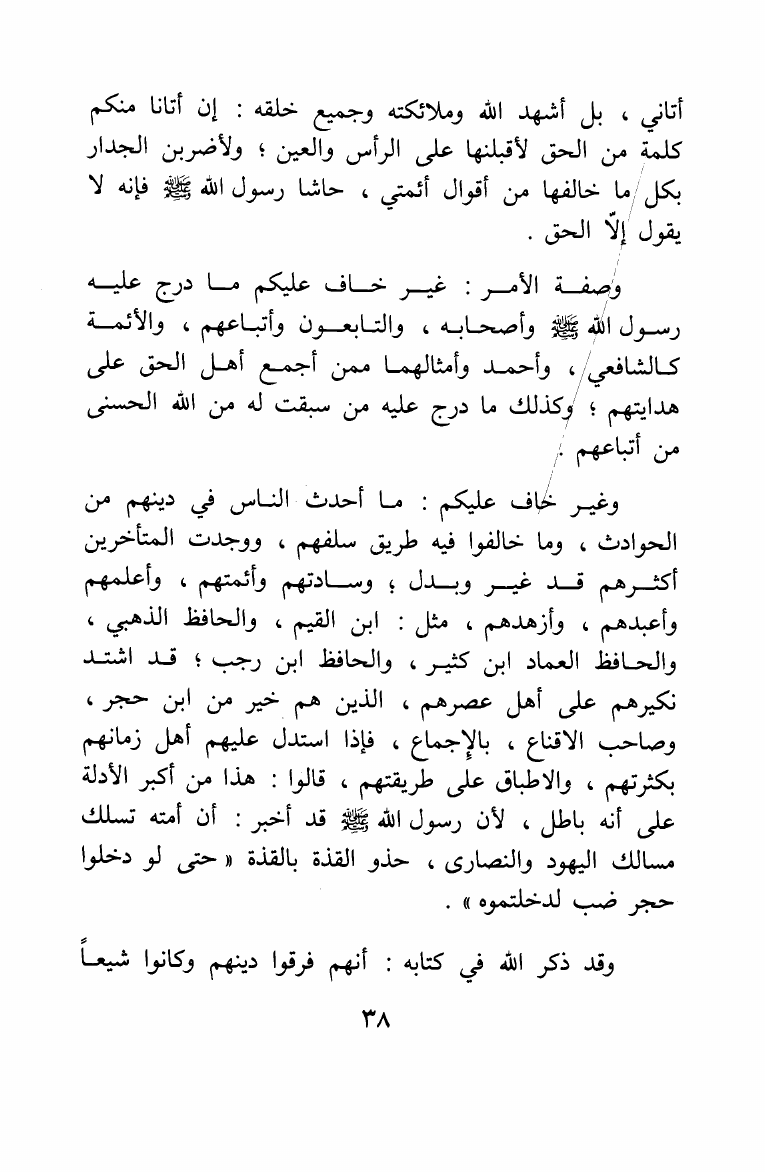 أتاني ، بل أشهد الله وملائكته وجميع خلقه : إن أتانا منكم كلمة من الحق لأقبلنها على الرأس والعين ؛ ولأضربن الجدار بكل ما خالفها من أقوال أئمتي ، حاشا رسول الله ﷺ فإنه لا يقول إلّا الحق .

وصفة الأمر : غير خاف عليكم ما درج عليه رسول الله ﷺ وأصحابه ، والتابعون وأتباعهم ، والأئمة كالشافعي ، وأحمد وأمثالهما ممن أجمع أهل الحق على هدايتهم ؛ وكذلك ما درج عليه من سبقت له من الله الحسنى من أتباعهم .

وغير خاف عليكم : ما أحدث الناس في دينهم من الحوادث ، وما خالفوا فيه طريق سلفهم ، ووجدت المتأخرين أكثرهم قد غير وبدل ؛ وسادتهم وأئمتهم ، وأعلمهم وأعبدهم ، وأزهدهم ، مثل : ابن القيم ، والحافظ الذهبي ، والحافظ العماد ابن كثير ، والحافظ ابن رجب ؛ قد اشتد نكيرهم على أهل عصرهم ، الذين هم خير من ابن حجر ، وصاحب الاقناع ، بالإجماع ، فإذا استدل عليهم أهل زمانهم بكثرتهم ، والاطباق على طريقتهم ، قالوا : هذا من أكبر الأدلة على أنه باطل ، لأن رسول الله ﷺ قد أخبر : أن أمته تسلك مسالك اليهود والنصارى ، حذو القذة بالقذة « حتى لو دخلوا حجر ضب لدخلتموه » .

وقد ذكر الله في كتابه : أنهم فرقوا دينهم وكانوا شيعاً

٣٨